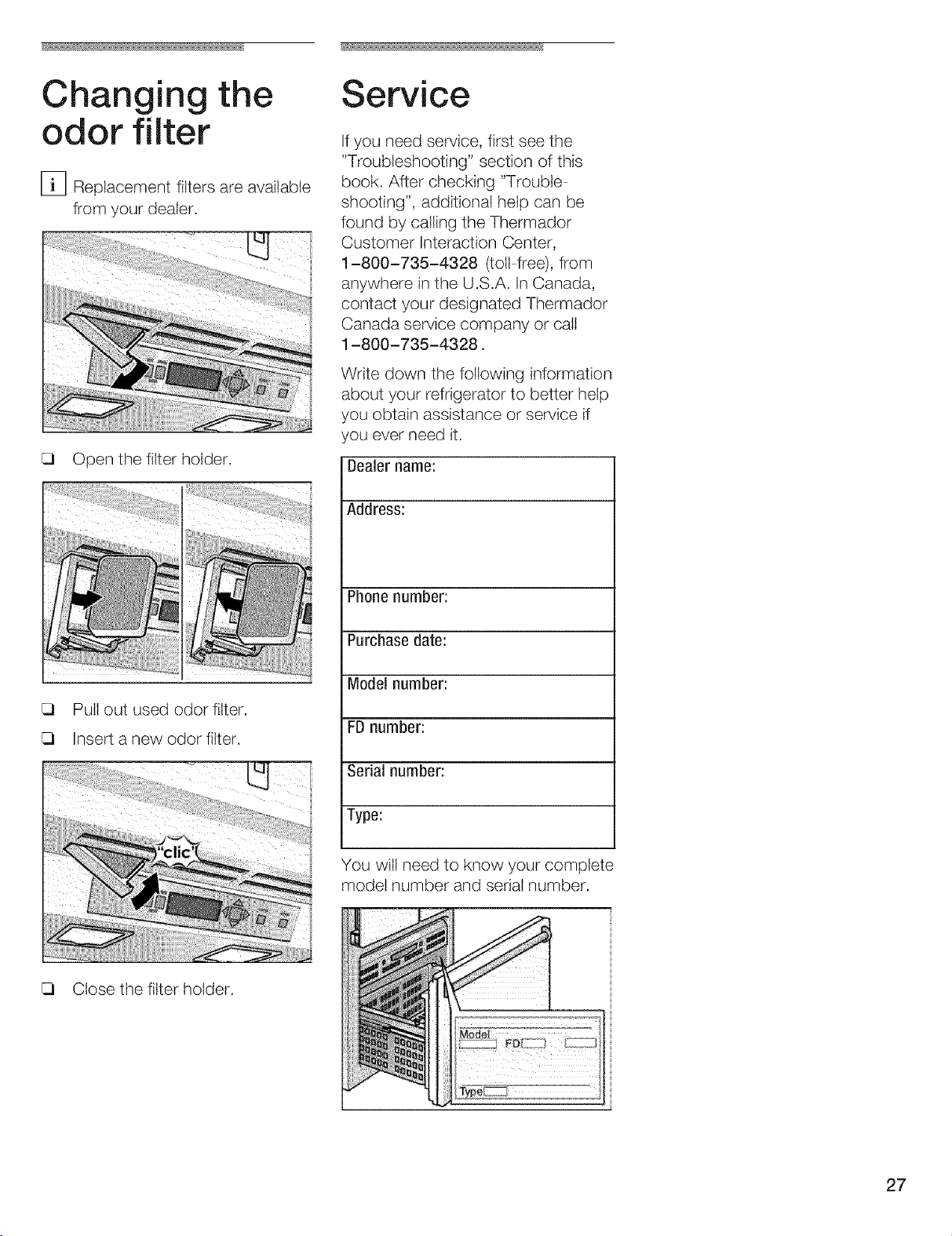 Changing the odor filter

i Replacement filters are available from your dealer.

☐ Open the filter holder.

☐ Pull out used odor filter.

☐ Insert a new odor filter.

"clic"

☐ Close the filter holder.

Service

If you need service, first see the "Troubleshooting" section of this book. After checking "Troubleshooting", additional help can be found by calling the Thermador Customer Interaction Center, 1-800-735-4328 (toll-free), from anywhere in the U.S.A. In Canada, contact your designated Thermador Canada service company or call 1-800-735-4328.

Write down the following information about your refrigerator to better help you obtain assistance or service if you ever need it.

Dealer name:

Address:

Phone number:

Purchase date:

Model number:

FD number:

Serial number:

Type:

You will need to know your complete model number and serial number.

Model
FD
Type

27